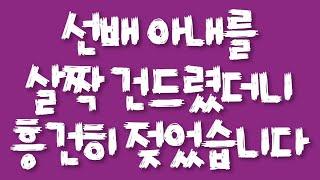 선배 아내를
살짝 건드렸더니
흥건히 젖었습니다